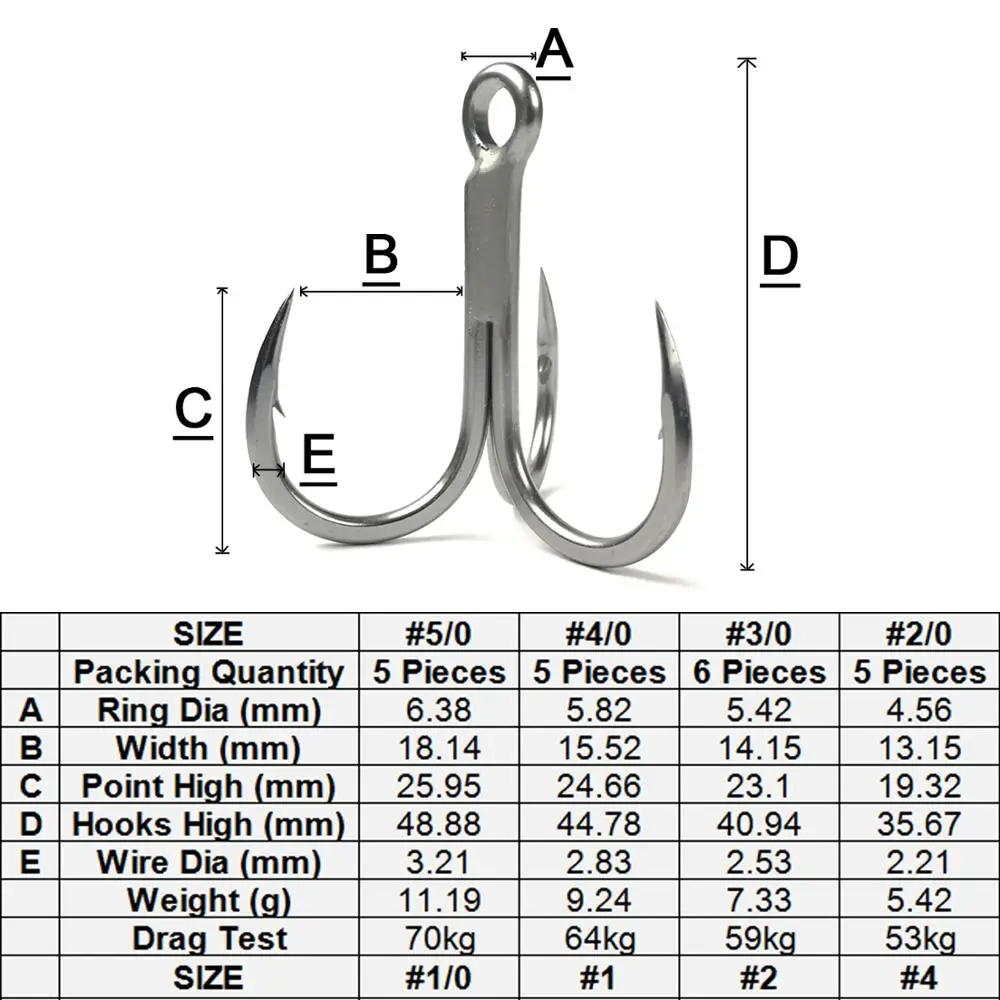 A

B

D

C

E

| | SIZE | #5/0 | #4/0 | #3/0 | #2/0 |
|---|---|---|---|---|---|
| | Packing Quantity | 5 Pieces | 5 Pieces | 6 Pieces | 5 Pieces |
| A | Ring Dia (mm) | 6.38 | 5.82 | 5.42 | 4.56 |
| B | Width (mm) | 18.14 | 15.52 | 14.15 | 13.15 |
| C | Point High (mm) | 25.95 | 24.66 | 23.1 | 19.32 |
| D | Hooks High (mm) | 48.88 | 44.78 | 40.94 | 35.67 |
| E | Wire Dia (mm) | 3.21 | 2.83 | 2.53 | 2.21 |
| | Weight (g) | 11.19 | 9.24 | 7.33 | 5.42 |
| | Drag Test | 70kg | 64kg | 59kg | 53kg |
| | SIZE | #1/0 | #1 | #2 | #4 |